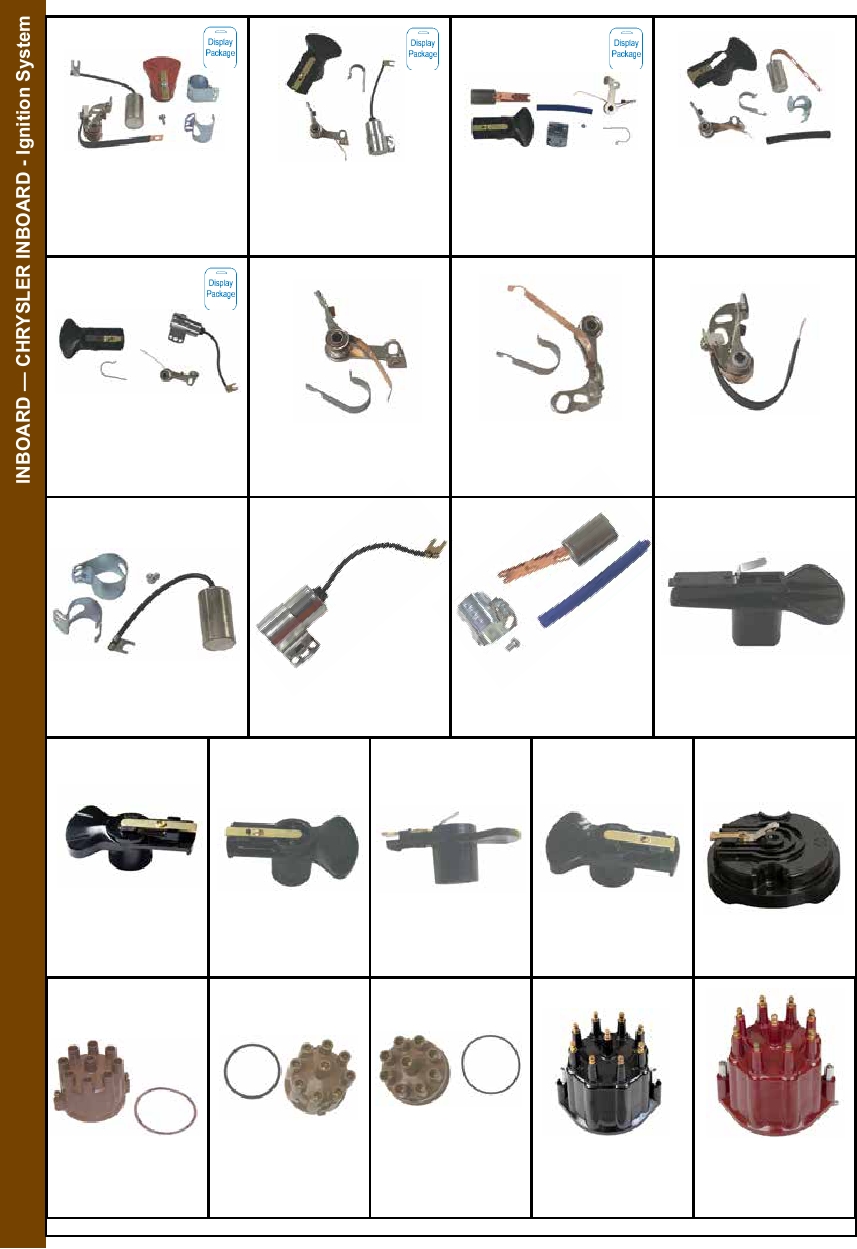 INBOARD — CHRYSLER INBOARD - Ignition System

Display Package

Display Package

Display Package

Display Package